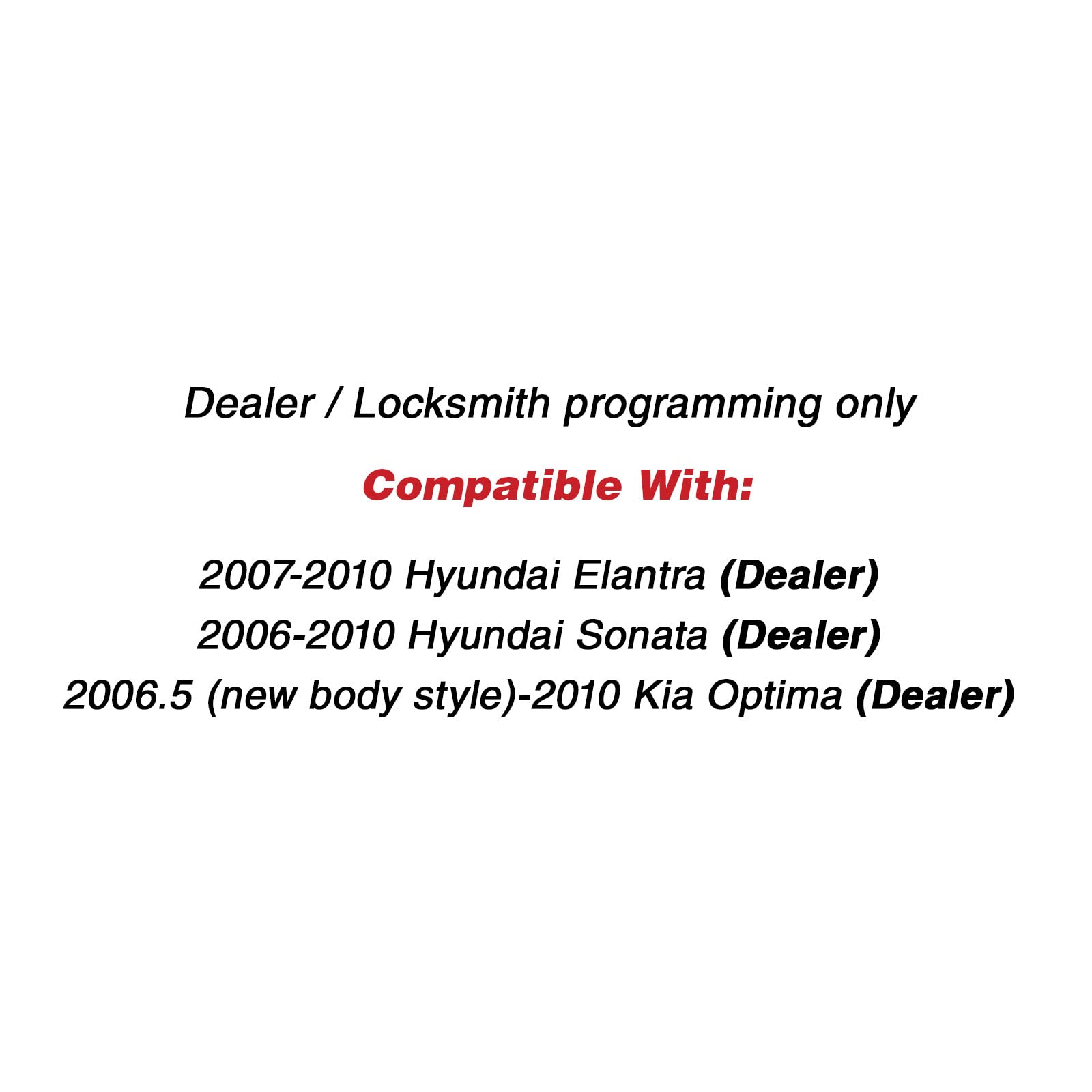 Dealer / Locksmith programming only

Compatible With:

2007-2010 Hyundai Elantra (Dealer)
2006-2010 Hyundai Sonata (Dealer)
2006.5 (new body style)-2010 Kia Optima (Dealer)